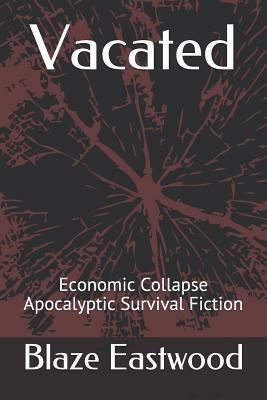 Vacated

Economic Collapse
Apocalyptic Survival Fiction

Blaze Eastwood